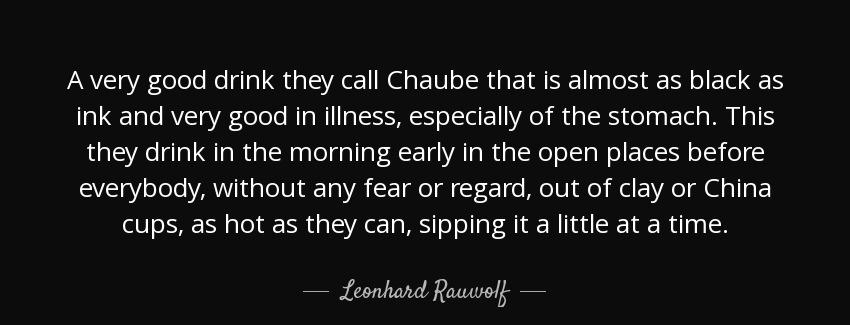 A very good drink they call Chaube that is almost as black as ink and very good in illness, especially of the stomach. This they drink in the morning early in the open places before everybody, without any fear or regard, out of clay or China cups, as hot as they can, sipping it a little at a time.

— Leonhard Rauwolf —